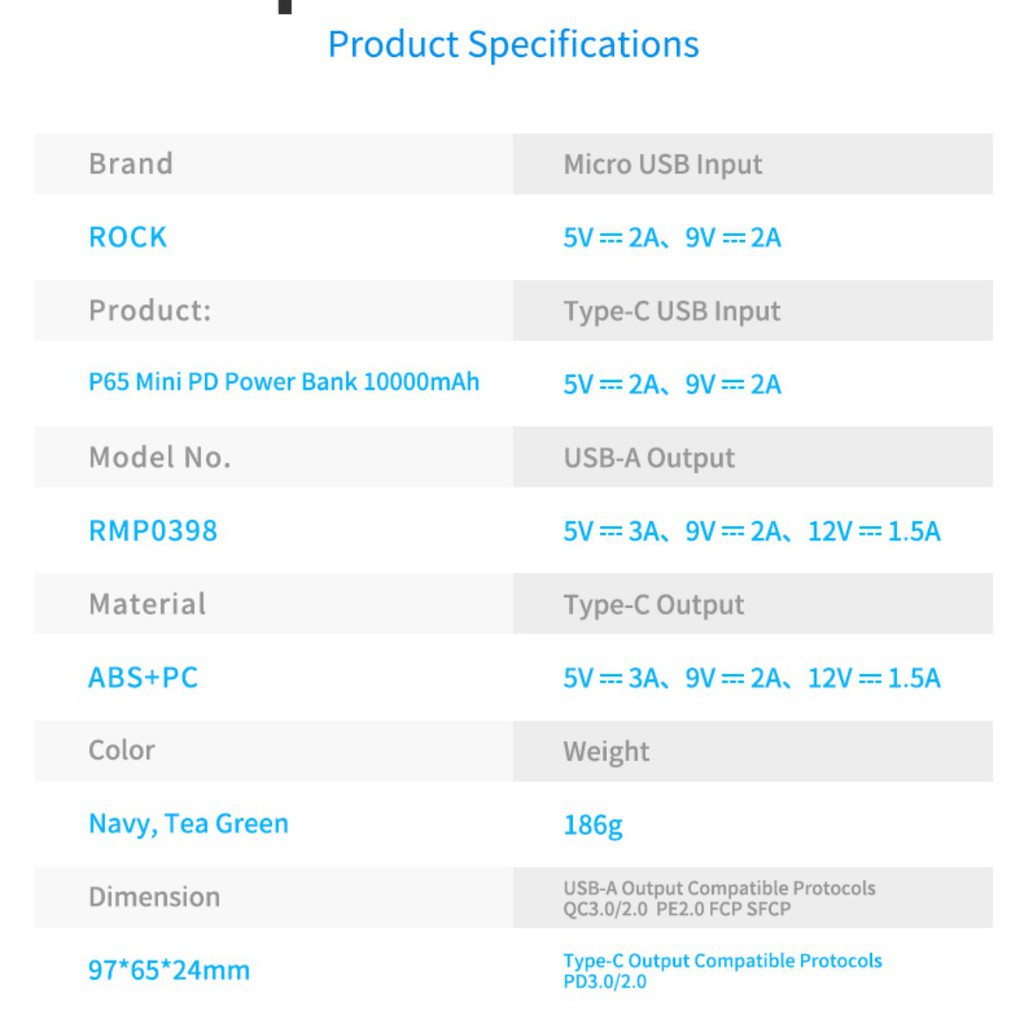 Product Specifications

Brand

ROCK

Product:

P65 Mini PD Power Bank 10000mAh

Model No.

RMP0398

Material

ABS+PC

Color

Navy, Tea Green

Dimension

97*65*24mm

Micro USB Input

5V ⎓ 2A、9V ⎓ 2A

Type-C USB Input

5V ⎓ 2A、9V ⎓ 2A

USB-A Output

5V ⎓ 3A、9V ⎓ 2A、12V ⎓ 1.5A

Type-C Output

5V ⎓ 3A、9V ⎓ 2A、12V ⎓ 1.5A

Weight

186g

USB-A Output Compatible Protocols
QC3.0/2.0 PE2.0 FCP SFCP

Type-C Output Compatible Protocols
PD3.0/2.0